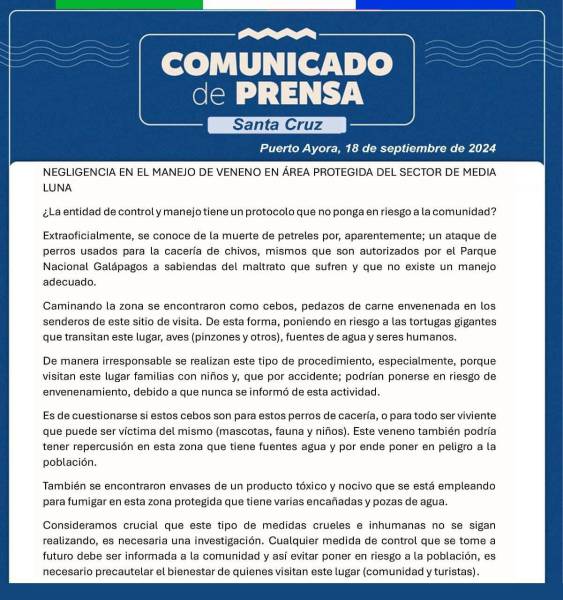 COMUNICADO de PRENSA

Santa Cruz

Puerto Ayora, 18 de septiembre de 2024

NEGLIGENCIA EN EL MANEJO DE VENENO EN ÁREA PROTEGIDA DEL SECTOR DE MEDIA LUNA

¿La entidad de control y manejo tiene un protocolo que no ponga en riesgo a la comunidad?

Extraoficialmente, se conoce de la muerte de petreles por, aparentemente; un ataque de perros usados para la cacería de chivos, mismos que son autorizados por el Parque Nacional Galápagos a sabiendas del maltrato que sufren y que no existe un manejo adecuado.

Caminando la zona se encontraron como cebos, pedazos de carne envenenada en los senderos de este sitio de visita. De esta forma, poniendo en riesgo a las tortugas gigantes que transitan este lugar, aves (pinzones y otros), fuentes de agua y seres humanos.

De manera irresponsable se realizan este tipo de procedimiento, especialmente, porque visitan este lugar familias con niños y, que por accidente; podrían ponerse en riesgo de envenenamiento, debido a que nunca se informó de esta actividad.

Es de cuestionarse si estos cebos son para estos perros de cacería, o para todo ser viviente que puede ser víctima del mismo (mascotas, fauna y niños). Este veneno también podría tener repercusión en esta zona que tiene fuentes agua y por ende poner en peligro a la población.

También se encontraron envases de un producto tóxico y nocivo que se está empleando para fumigar en esta zona protegida que tiene varias encañadas y pozas de agua.

Consideramos crucial que este tipo de medidas crueles e inhumanas no se sigan realizando, es necesaria una investigación. Cualquier medida de control que se tome a futuro debe ser informada a la comunidad y así evitar poner en riesgo a la población, es necesario precautelar el bienestar de quienes visitan este lugar (comunidad y turistas).